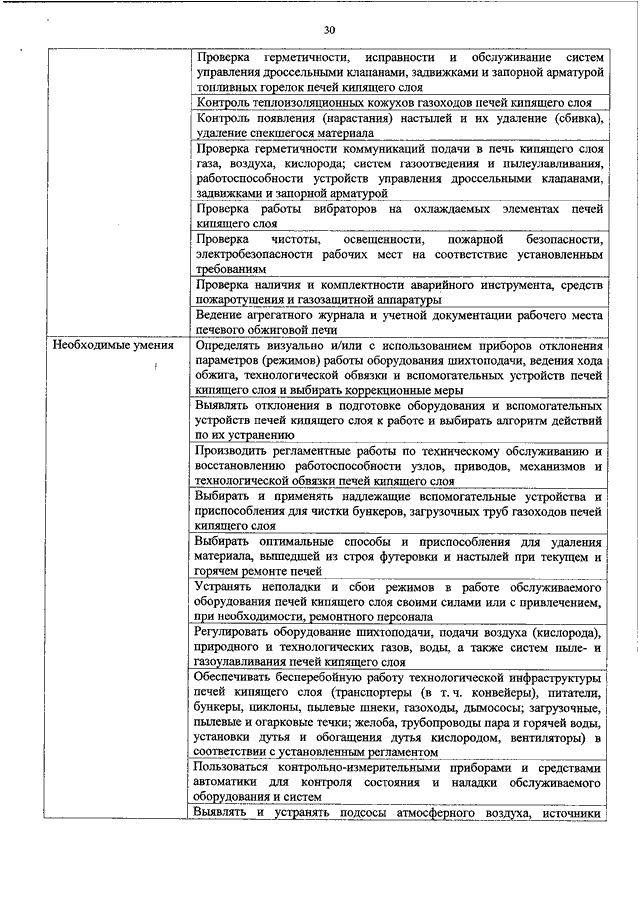 30

| | |
|---|---|
| | Проверка герметичности, исправности и обслуживание систем управления дроссельными клапанами, задвижками и запорной арматурой топливных горелок печей кипящего слоя |
| | Контроль теплоизоляционных кожухов газоходов печей кипящего слоя |
| | Контроль появления (нарастания) настылей и их удаление (сбивка), удаление спекшегося материала |
| | Проверка герметичности коммуникаций подачи в печь кипящего слоя газа, воздуха, кислорода; систем газоотведения и пылеулавливания, работоспособности устройств управления дроссельными клапанами, задвижками и запорной арматурой |
| | Проверка работы вибраторов на охлаждаемых элементах печей кипящего слоя |
| | Проверка чистоты, освещенности, пожарной безопасности, электробезопасности рабочих мест на соответствие установленным требованиям |
| | Проверка наличия и комплектности аварийного инструмента, средств пожаротушения и газозащитной аппаратуры |
| | Ведение агрегатного журнала и учетной документации рабочего места печевого обжиговой печи |
| Необходимые умения | Определять визуально и/или с использованием приборов отклонения параметров (режимов) работы оборудования шихтоподачи, ведения хода обжига, технологической обвязки и вспомогательных устройств печей кипящего слоя и выбирать коррекционные меры |
| | Выявлять отклонения в подготовке оборудования и вспомогательных устройств печей кипящего слоя к работе и выбирать алгоритм действий по их устранению |
| | Производить регламентные работы по техническому обслуживанию и восстановлению работоспособности узлов, приводов, механизмов и технологической обвязки печей кипящего слоя |
| | Выбирать и применять надлежащие вспомогательные устройства и приспособления для чистки бункеров, загрузочных труб газоходов печей кипящего слоя |
| | Выбирать оптимальные способы и приспособления для удаления материала, вышедшей из строя футеровки и настылей при текущем и горячем ремонте печей |
| | Устранять неполадки и сбои режимов в работе обслуживаемого оборудования печей кипящего слоя своими силами или с привлечением, при необходимости, ремонтного персонала |
| | Регулировать оборудование шихтоподачи, подачи воздуха (кислорода), природного и технологических газов, воды, а также систем пыле- и газоулавливания печей кипящего слоя |
| | Обеспечивать бесперебойную работу технологической инфраструктуры печей кипящего слоя (транспортеры (в т. ч. конвейеры), питатели, бункеры, циклоны, пылевые шнеки, газоходы, дымососы; загрузочные, пылевые и огарковые течки; желоба, трубопроводы пара и горячей воды, установки дутья и обогащения дутья кислородом, вентиляторы) в соответствии с установленным регламентом |
| | Пользоваться контрольно-измерительными приборами и средствами автоматики для контроля состояния и наладки обслуживаемого оборудования и систем |
| | Выявлять и устранять подсосы атмосферного воздуха, источники |